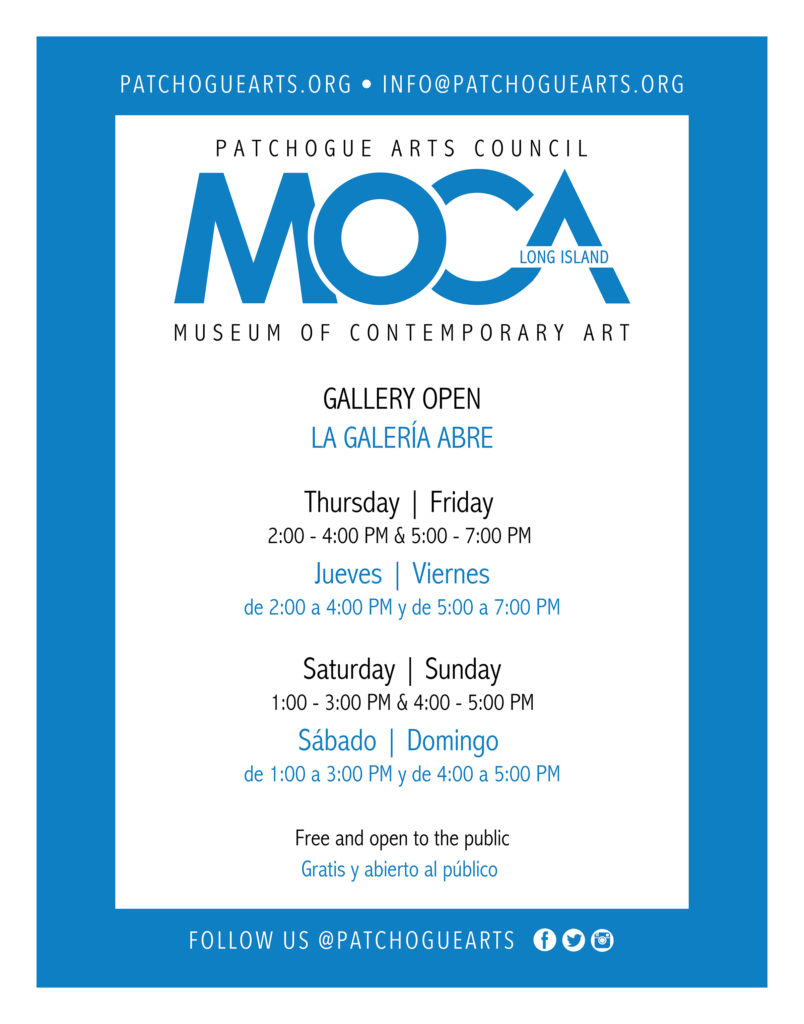 PATCHOGUEARTS.ORG • INFO@PATCHOGUEARTS.ORG

PATCHOGUE ARTS COUNCIL

MOCA

LONG ISLAND

MUSEUM OF CONTEMPORARY ART

GALLERY OPEN

LA GALERÍA ABRE

Thursday | Friday

2:00 - 4:00 PM & 5:00 - 7:00 PM

Jueves | Viernes

de 2:00 a 4:00 PM y de 5:00 a 7:00 PM

Saturday | Sunday

1:00 - 3:00 PM & 4:00 - 5:00 PM

Sábado | Domingo

de 1:00 a 3:00 PM y de 4:00 a 5:00 PM

Free and open to the public

Gratis y abierto al público

FOLLOW US @PATCHOGUEARTS